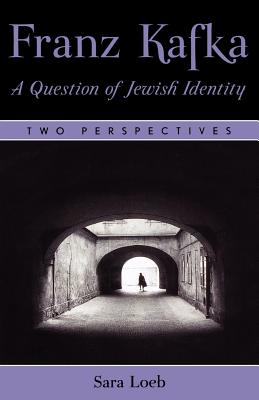 Franz Kafka
A Question of Jewish Identity

TWO PERSPECTIVES

Sara Loeb